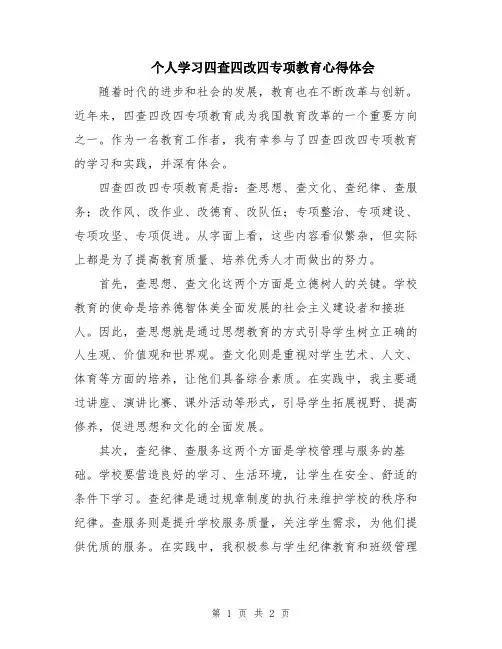 个人学习四查四改四专项教育心得体会

随着时代的进步和社会的发展，教育也在不断改革与创新。近年来，四查四改四专项教育成为我国教育改革的一个重要方向之一。作为一名教育工作者，我有幸参与了四查四改四专项教育的学习和实践，并深有体会。

四查四改四专项教育是指：查思想、查文化、查纪律、查服务；改作风、改作业、改德育、改队伍；专项整治、专项建设、专项攻坚、专项促进。从字面上看，这些内容看似繁杂，但实际上都是为了提高教育质量、培养优秀人才而做出的努力。

首先，查思想、查文化这两个方面是立德树人的关键。学校教育的使命是培养德智体美全面发展的社会主义建设者和接班人。因此，查思想就是通过思想教育的方式引导学生树立正确的人生观、价值观和世界观。查文化则是重视对学生艺术、人文、体育等方面的培养，让他们具备综合素质。在实践中，我主要通过讲座、演讲比赛、课外活动等形式，引导学生拓展视野、提高修养，促进思想和文化的全面发展。

其次，查纪律、查服务这两个方面是学校管理与服务的基础。学校要营造良好的学习、生活环境，让学生在安全、舒适的条件下学习。查纪律是通过规章制度的执行来维护学校的秩序和纪律。查服务则是提升学校服务质量，关注学生需求，为他们提供优质的服务。在实践中，我积极参与学生纪律教育和班级管理

第 1 页 共 2 页